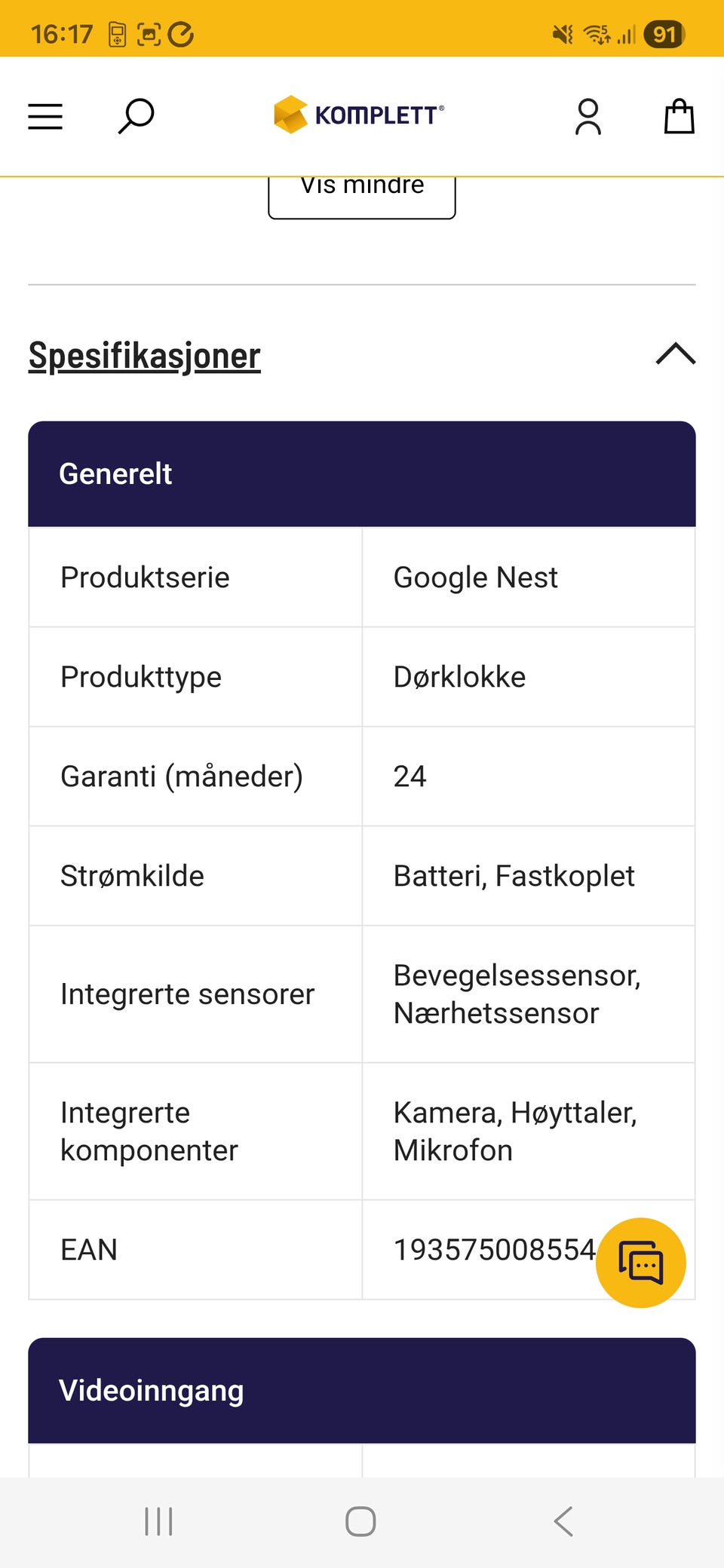 16:17

91

KOMPLETT®

Vis mindre

Spesifikasjoner

Generelt

| Produktserie | Google Nest |
|---|---|
| Produkttype | Dørklokke |
| Garanti (måneder) | 24 |
| Strømkilde | Batteri, Fastkoplet |
| Integrerte sensorer | Bevegelsessensor, Nærhetssensor |
| Integrerte komponenter | Kamera, Høyttaler, Mikrofon |
| EAN | 193575008554 |

Videoinngang